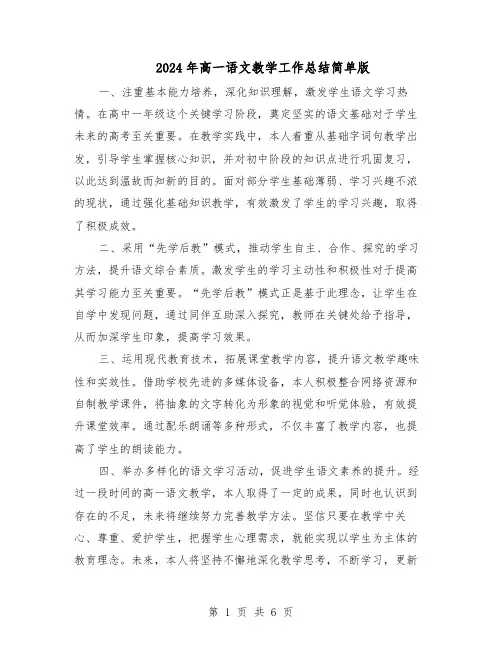 2024年高一语文教学工作总结简单版

一、注重基本能力培养，深化知识理解，激发学生语文学习热情。在高中一年级这个关键学习阶段，奠定坚实的语文基础对于学生未来的高考至关重要。在教学实践中，本人着重从基础字词句教学出发，引导学生掌握核心知识，并对初中阶段的知识点进行巩固复习，以此达到温故而知新的目的。面对部分学生基础薄弱、学习兴趣不浓的现状，通过强化基础知识教学，有效激发了学生的学习兴趣，取得了积极成效。

二、采用“先学后教”模式，推动学生自主、合作、探究的学习方法，提升语文综合素质。激发学生的学习主动性和积极性对于提高其学习能力至关重要。“先学后教”模式正是基于此理念，让学生在自学中发现问题，通过同伴互助深入探究，教师在关键处给予指导，从而加深学生印象，提高学习效果。

三、运用现代教育技术，拓展课堂教学内容，提升语文教学趣味性和实效性。借助学校先进的多媒体设备，本人积极整合网络资源和自制教学课件，将抽象的文字转化为形象的视觉和听觉体验，有效提升课堂效率。通过配乐朗诵等多种形式，不仅丰富了教学内容，也提高了学生的朗读能力。

四、举办多样化的语文学习活动，促进学生语文素养的提升。经过一段时间的高一语文教学，本人取得了一定的成果，同时也认识到存在的不足，未来将继续努力完善教学方法。坚信只要在教学中关心、尊重、爱护学生，把握学生心理需求，就能实现以学生为主体的教育理念。未来，本人将坚持不懈地深化教学思考，不断学习，更新

第 1 页 共 6 页